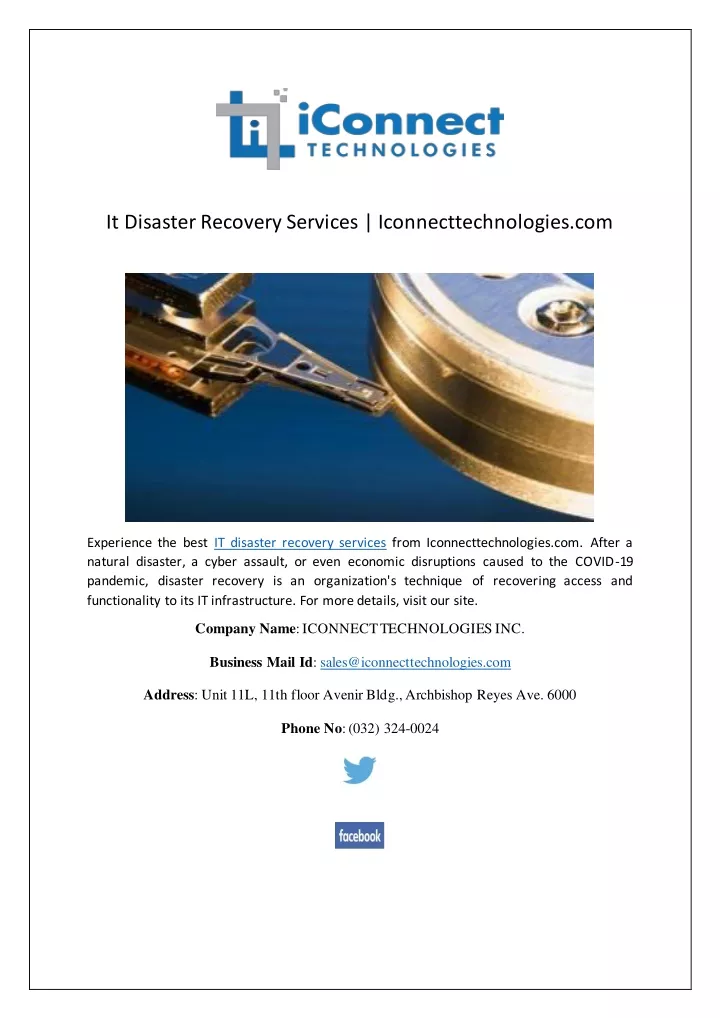 iConnect TECHNOLOGIES

It Disaster Recovery Services | Iconnecttechnologies.com

Experience the best IT disaster recovery services from Iconnecttechnologies.com. After a natural disaster, a cyber assault, or even economic disruptions caused to the COVID-19 pandemic, disaster recovery is an organization's technique of recovering access and functionality to its IT infrastructure. For more details, visit our site.

Company Name: ICONNECT TECHNOLOGIES INC.

Business Mail Id: sales@iconnecttechnologies.com

Address: Unit 11L, 11th floor Avenir Bldg., Archbishop Reyes Ave. 6000

Phone No: (032) 324-0024

facebook